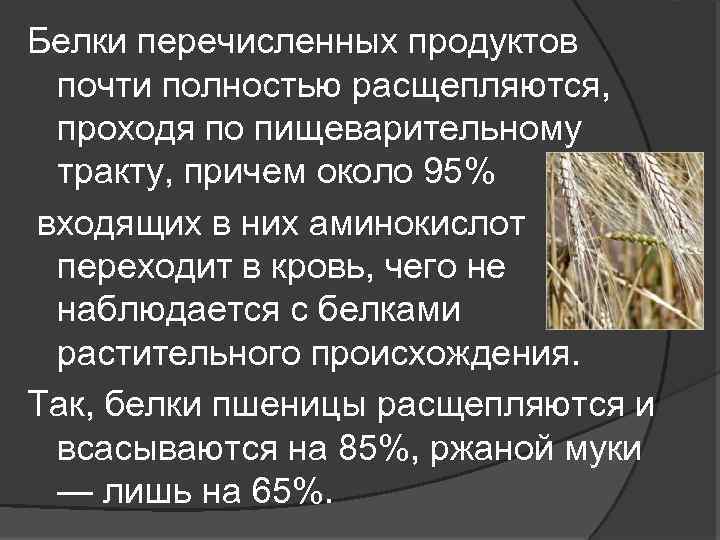 Белки перечисленных продуктов почти полностью расщепляются, проходя по пищеварительному тракту, причем около 95%

входящих в них аминокислот переходит в кровь, чего не наблюдается с белками растительного происхождения.

Так, белки пшеницы расщепляются и всасываются на 85%, ржаной муки — лишь на 65%.